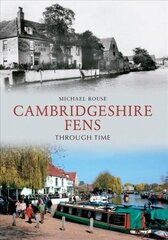 MICHAEL ROUSE

CAMBRIDGESHIRE FENS

THROUGH TIME